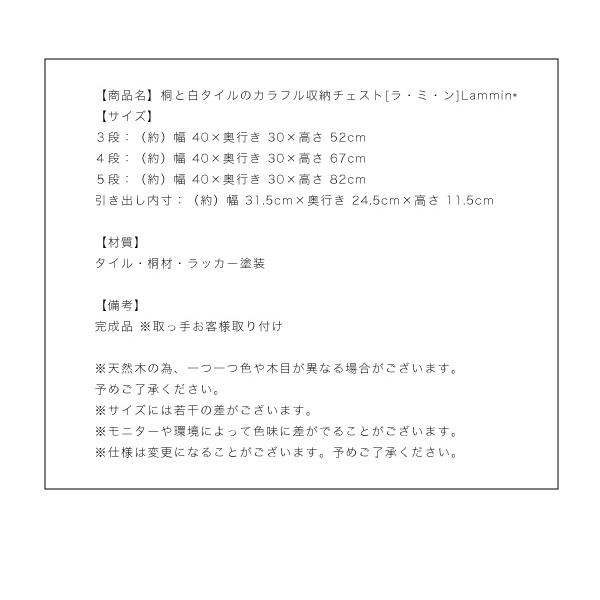 【商品名】桐と白タイルのカラフル収納チェスト[ラ・ミ・ン]Lammin*
【サイズ】
３段：（約）幅 40×奥行き 30×高さ 52cm
４段：（約）幅 40×奥行き 30×高さ 67cm
５段：（約）幅 40×奥行き 30×高さ 82cm
引き出し内寸：（約）幅 31.5cm×奥行き 24.5cm×高さ 11.5cm

【材質】
タイル・桐材・ラッカー塗装

【備考】
完成品 ※取っ手お客様取り付け

※天然木の為、一つ一つ色や木目が異なる場合がございます。
予めご了承ください。
※サイズには若干の差がございます。
※モニターや環境によって色味に差がでることがございます。
※仕様は変更になることがございます。予めご了承ください。